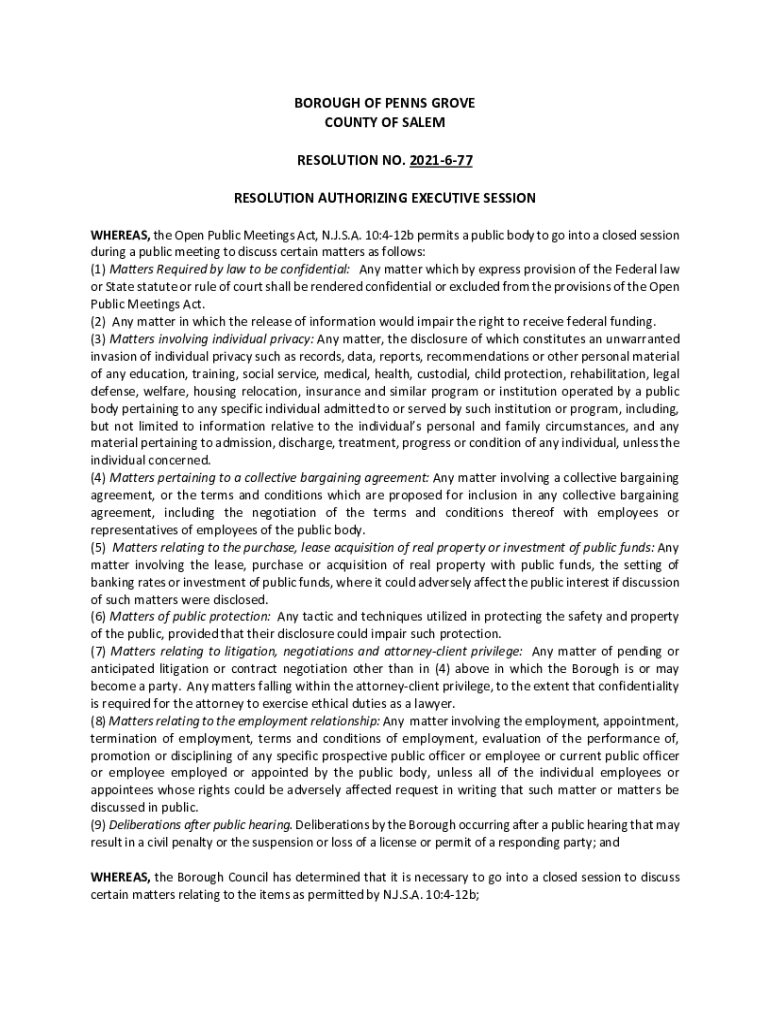 BOROUGH OF PENNS GROVE
COUNTY OF SALEM

RESOLUTION NO. 2021-6-77

RESOLUTION AUTHORIZING EXECUTIVE SESSION

WHEREAS, the Open Public Meetings Act, N.J.S.A. 10:4-12b permits a public body to go into a closed session during a public meeting to discuss certain matters as follows:
(1) Matters Required by law to be confidential: Any matter which by express provision of the Federal law or State statute or rule of court shall be rendered confidential or excluded from the provisions of the Open Public Meetings Act.
(2) Any matter in which the release of information would impair the right to receive federal funding.
(3) Matters involving individual privacy: Any matter, the disclosure of which constitutes an unwarranted invasion of individual privacy such as records, data, reports, recommendations or other personal material of any education, training, social service, medical, health, custodial, child protection, rehabilitation, legal defense, welfare, housing relocation, insurance and similar program or institution operated by a public body pertaining to any specific individual admitted to or served by such institution or program, including, but not limited to information relative to the individual's personal and family circumstances, and any material pertaining to admission, discharge, treatment, progress or condition of any individual, unless the individual concerned.
(4) Matters pertaining to a collective bargaining agreement: Any matter involving a collective bargaining agreement, or the terms and conditions which are proposed for inclusion in any collective bargaining agreement, including the negotiation of the terms and conditions thereof with employees or representatives of employees of the public body.
(5) Matters relating to the purchase, lease acquisition of real property or investment of public funds: Any matter involving the lease, purchase or acquisition of real property with public funds, the setting of banking rates or investment of public funds, where it could adversely affect the public interest if discussion of such matters were disclosed.
(6) Matters of public protection: Any tactic and techniques utilized in protecting the safety and property of the public, provided that their disclosure could impair such protection.
(7) Matters relating to litigation, negotiations and attorney-client privilege: Any matter of pending or anticipated litigation or contract negotiation other than in (4) above in which the Borough is or may become a party. Any matters falling within the attorney-client privilege, to the extent that confidentiality is required for the attorney to exercise ethical duties as a lawyer.
(8) Matters relating to the employment relationship: Any matter involving the employment, appointment, termination of employment, terms and conditions of employment, evaluation of the performance of, promotion or disciplining of any specific prospective public officer or employee or current public officer or employee employed or appointed by the public body, unless all of the individual employees or appointees whose rights could be adversely affected request in writing that such matter or matters be discussed in public.
(9) Deliberations after public hearing. Deliberations by the Borough occurring after a public hearing that may result in a civil penalty or the suspension or loss of a license or permit of a responding party; and

WHEREAS, the Borough Council has determined that it is necessary to go into a closed session to discuss certain matters relating to the items as permitted by N.J.S.A. 10:4-12b;